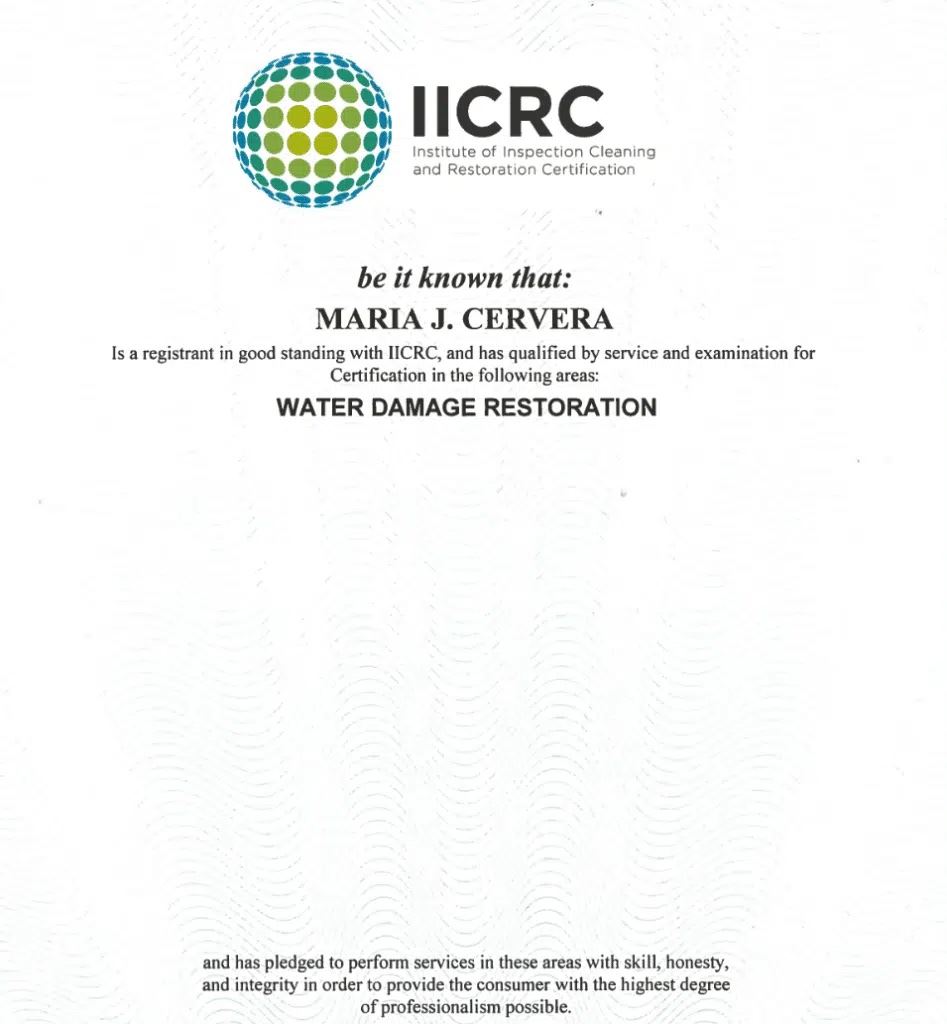 IICRC
Institute of Inspection Cleaning and Restoration Certification

be it known that:

MARIA J. CERVERA

Is a registrant in good standing with IICRC, and has qualified by service and examination for Certification in the following areas:

WATER DAMAGE RESTORATION

and has pledged to perform services in these areas with skill, honesty, and integrity in order to provide the consumer with the highest degree of professionalism possible.